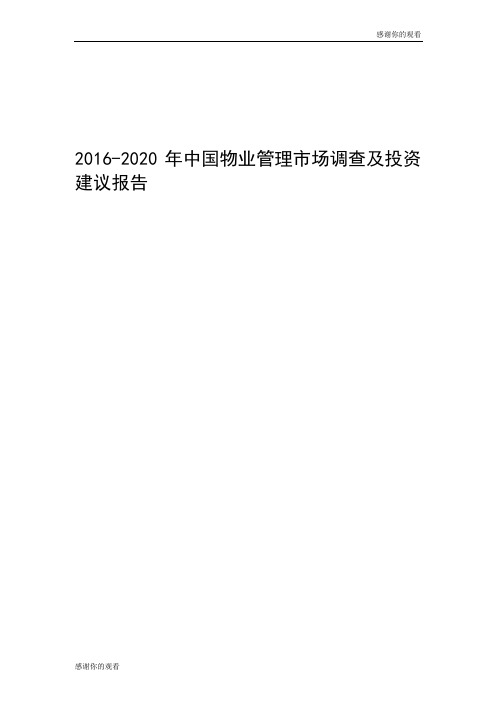 感谢你的观看

2016-2020 年中国物业管理市场调查及投资建议报告

感谢你的观看